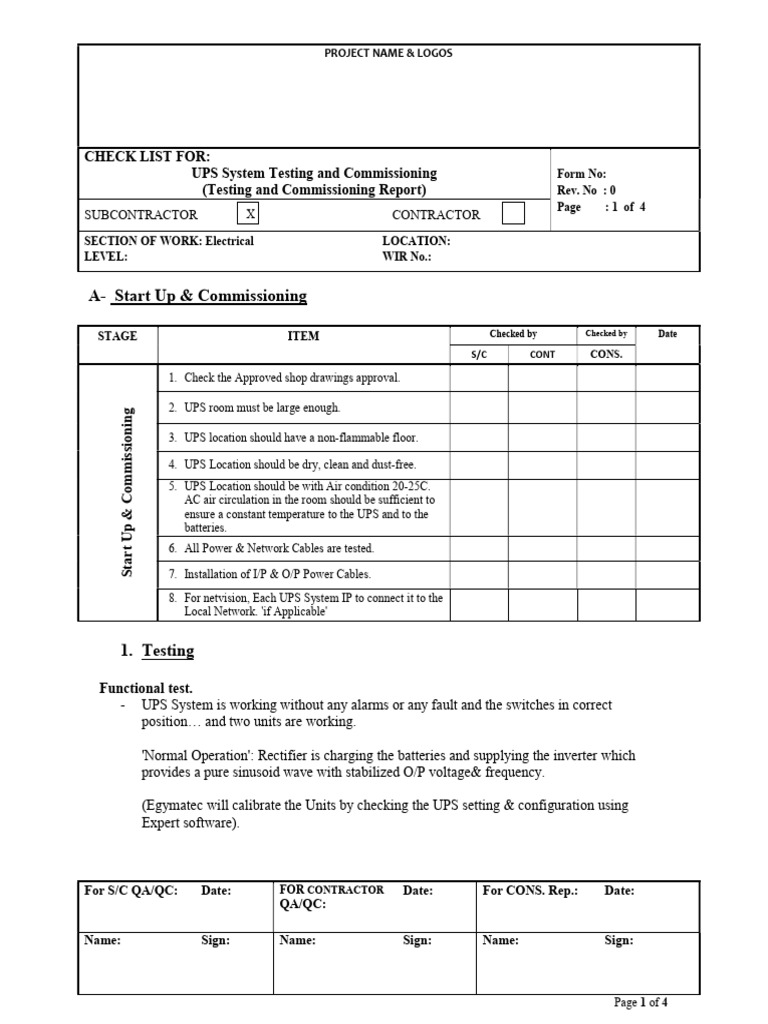 PROJECT NAME & LOGOS

CHECK LIST FOR:
UPS System Testing and Commissioning
(Testing and Commissioning Report)

Form No:
Rev. No : 0
Page : 1 of 4

SUBCONTRACTOR X CONTRACTOR

SECTION OF WORK: Electrical
LEVEL:
LOCATION:
WIR No.:

A- Start Up & Commissioning

| STAGE | ITEM | Checked by S/C | Checked by CONT | Checked by CONS. | Date |
|---|---|---|---|---|---|
| Start Up & Commissioning | 1. Check the Approved shop drawings approval. | | | | |
| | 2. UPS room must be large enough. | | | | |
| | 3. UPS location should have a non-flammable floor. | | | | |
| | 4. UPS Location should be dry, clean and dust-free. | | | | |
| | 5. UPS Location should be with Air condition 20-25C. AC air circulation in the room should be sufficient to ensure a constant temperature to the UPS and to the batteries. | | | | |
| | 6. All Power & Network Cables are tested. | | | | |
| | 7. Installation of I/P & O/P Power Cables. | | | | |
| | 8. For netvision, Each UPS System IP to connect it to the Local Network. 'if Applicable' | | | | |

1. Testing

Functional test.
- UPS System is working without any alarms or any fault and the switches in correct position… and two units are working.

'Normal Operation': Rectifier is charging the batteries and supplying the inverter which provides a pure sinusoid wave with stabilized O/P voltage& frequency.

(Egymatec will calibrate the Units by checking the UPS setting & configuration using Expert software).

| For S/C QA/QC: Date: | FOR CONTRACTOR QA/QC: Date: | For CONS. Rep.: Date: |
|---|---|---|
| Name: Sign: | Name: Sign: | Name: Sign: |

Page 1 of 4